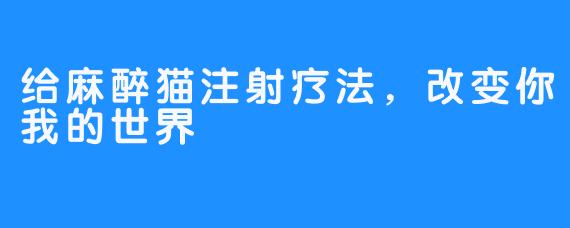 给麻醉猫注射疗法，改变你我的世界